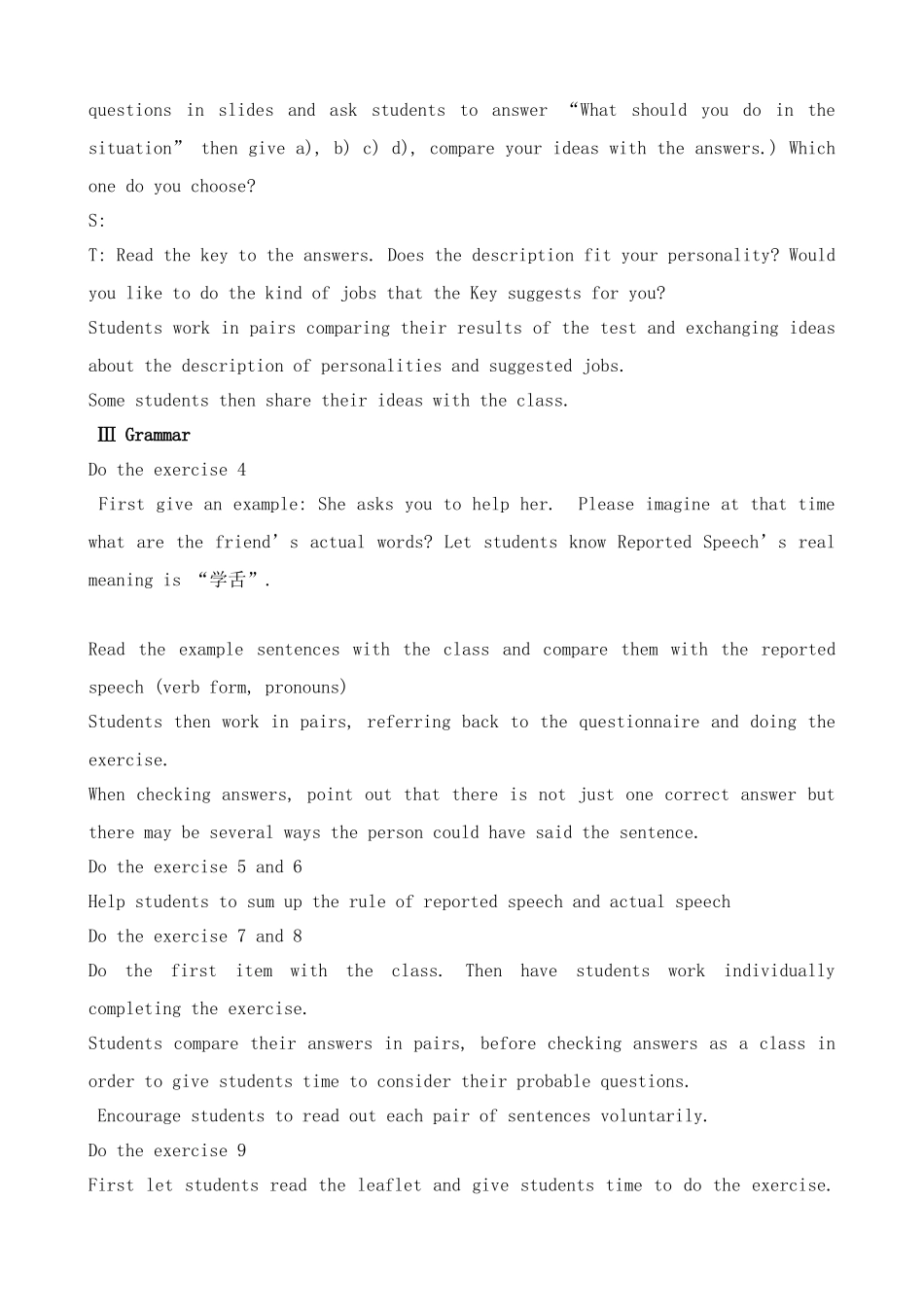 questions in slides and ask students to answer “What should you do in the situation” then give a), b) c) d), compare your ideas with the answers.) Which one do you choose?

S:

T: Read the key to the answers. Does the description fit your personality? Would you like to do the kind of jobs that the Key suggests for you?

Students work in pairs comparing their results of the test and exchanging ideas about the description of personalities and suggested jobs.

Some students then share their ideas with the class.

Ⅲ Grammar

Do the exercise 4

First give an example: She asks you to help her. Please imagine at that time what are the friend’s actual words? Let students know Reported Speech’s real meaning is “学舌”.

Read the example sentences with the class and compare them with the reported speech (verb form, pronouns)

Students then work in pairs, referring back to the questionnaire and doing the exercise.

When checking answers, point out that there is not just one correct answer but there may be several ways the person could have said the sentence.

Do the exercise 5 and 6

Help students to sum up the rule of reported speech and actual speech

Do the exercise 7 and 8

Do the first item with the class. Then have students work individually completing the exercise.

Students compare their answers in pairs, before checking answers as a class in order to give students time to consider their probable questions.

Encourage students to read out each pair of sentences voluntarily.

Do the exercise 9

First let students read the leaflet and give students time to do the exercise.